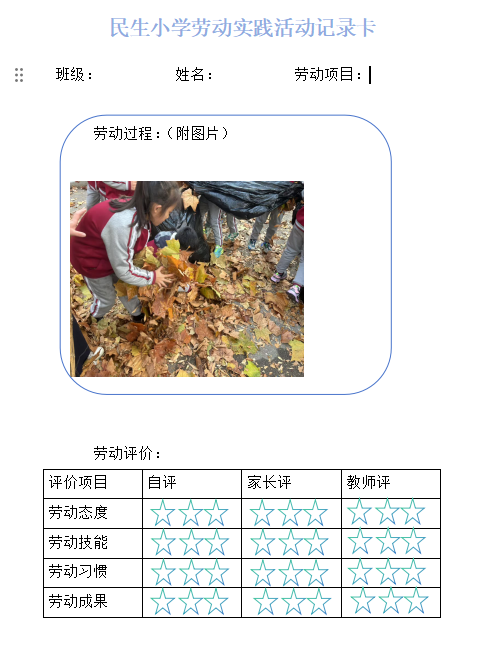 民生小学劳动实践活动记录卡

班级：　　姓名：　　劳动项目：

劳动过程：（附图片）

劳动评价：

| 评价项目 | 自评 | 家长评 | 教师评 |
|---|---|---|---|
| 劳动态度 | ☆☆☆ | ☆☆☆ | ☆☆☆ |
| 劳动技能 | ☆☆☆ | ☆☆☆ | ☆☆☆ |
| 劳动习惯 | ☆☆☆ | ☆☆☆ | ☆☆☆ |
| 劳动成果 | ☆☆☆ | ☆☆☆ | ☆☆☆ |